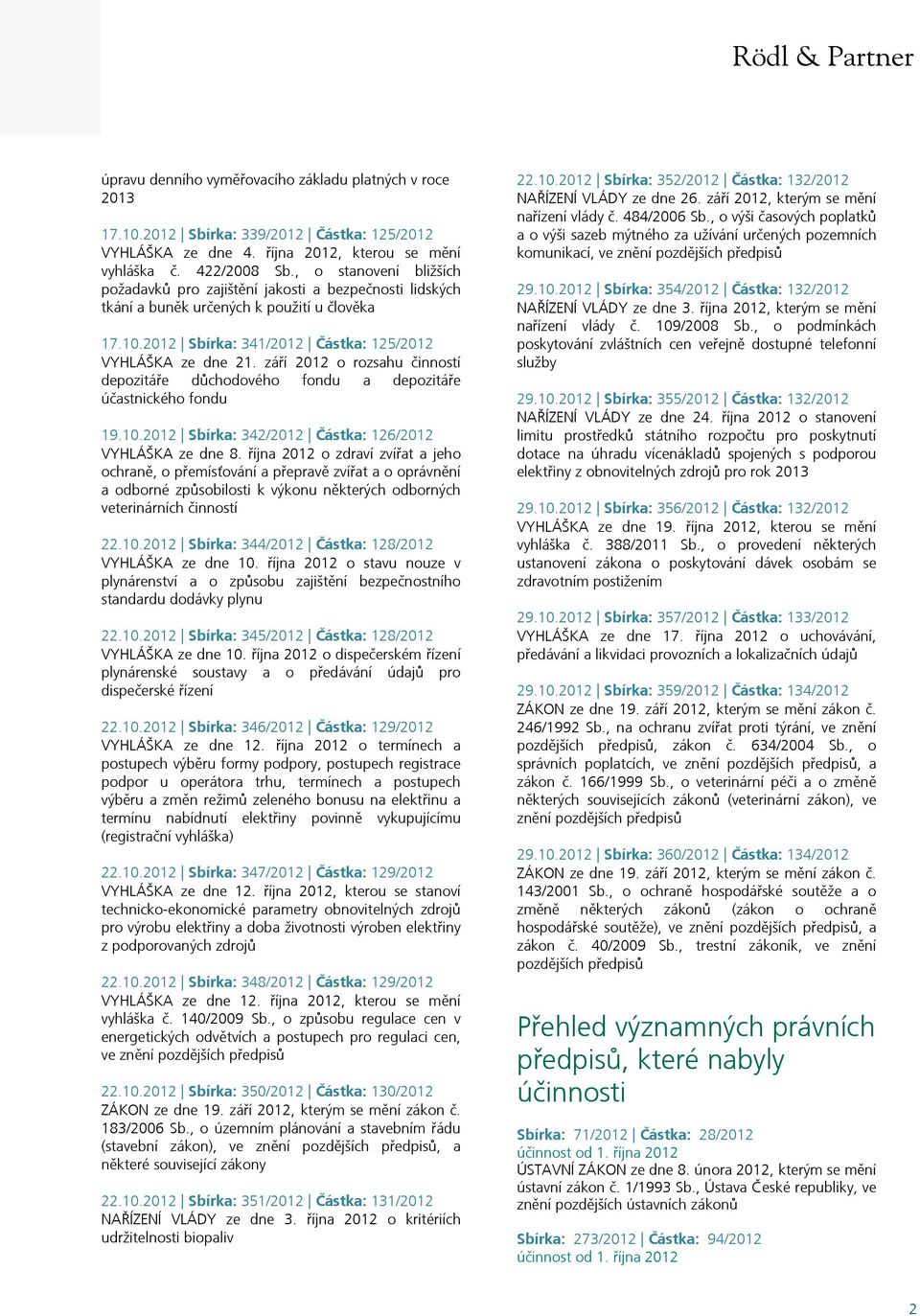 Rödl & Partner

úpravu denního vyměřovacího základu platných v roce 2013

17.10.2012 | Sbírka: 339/2012 | Částka: 125/2012
VYHLÁŠKA ze dne 4. října 2012, kterou se mění vyhláška č. 422/2008 Sb., o stanovení bližších požadavků pro zajištění jakosti a bezpečnosti lidských tkání a buněk určených k použití u člověka

17.10.2012 | Sbírka: 341/2012 | Částka: 125/2012
VYHLÁŠKA ze dne 21. září 2012 o rozsahu činností depozitáře důchodového fondu a depozitáře účastnického fondu

19.10.2012 | Sbírka: 342/2012 | Částka: 126/2012
VYHLÁŠKA ze dne 8. října 2012 o zdraví zvířat a jeho ochraně, o přemísťování a přepravě zvířat a o oprávnění a odborné způsobilosti k výkonu některých odborných veterinárních činností

22.10.2012 | Sbírka: 344/2012 | Částka: 128/2012
VYHLÁŠKA ze dne 10. října 2012 o stavu nouze v plynárenství a o způsobu zajištění bezpečnostního standardu dodávky plynu

22.10.2012 | Sbírka: 345/2012 | Částka: 128/2012
VYHLÁŠKA ze dne 10. října 2012 o dispečerském řízení plynárenské soustavy a o předávání údajů pro dispečerské řízení

22.10.2012 | Sbírka: 346/2012 | Částka: 129/2012
VYHLÁŠKA ze dne 12. října 2012 o termínech a postupech výběru formy podpory, postupech registrace podpor u operátora trhu, termínech a postupech výběru a změn režimů zeleného bonusu na elektřinu a termínu nabídnutí elektřiny povinně vykupujícímu (registrační vyhláška)

22.10.2012 | Sbírka: 347/2012 | Částka: 129/2012
VYHLÁŠKA ze dne 12. října 2012, kterou se stanoví technicko-ekonomické parametry obnovitelných zdrojů pro výrobu elektřiny a doba životnosti výroben elektřiny z podporovaných zdrojů

22.10.2012 | Sbírka: 348/2012 | Částka: 129/2012
VYHLÁŠKA ze dne 12. října 2012, kterou se mění vyhláška č. 140/2009 Sb., o způsobu regulace cen v energetických odvětvích a postupech pro regulaci cen, ve znění pozdějších předpisů

22.10.2012 | Sbírka: 350/2012 | Částka: 130/2012
ZÁKON ze dne 19. září 2012, kterým se mění zákon č. 183/2006 Sb., o územním plánování a stavebním řádu (stavební zákon), ve znění pozdějších předpisů, a některé související zákony

22.10.2012 | Sbírka: 351/2012 | Částka: 131/2012
NAŘÍZENÍ VLÁDY ze dne 3. října 2012 o kritériích udržitelnosti biopaliv

22.10.2012 | Sbírka: 352/2012 | Částka: 132/2012
NAŘÍZENÍ VLÁDY ze dne 26. září 2012, kterým se mění nařízení vlády č. 484/2006 Sb., o výši časových poplatků a o výši sazeb mýtného za užívání určených pozemních komunikací, ve znění pozdějších předpisů

29.10.2012 | Sbírka: 354/2012 | Částka: 132/2012
NAŘÍZENÍ VLÁDY ze dne 3. října 2012, kterým se mění nařízení vlády č. 109/2008 Sb., o podmínkách poskytování zvláštních cen veřejně dostupné telefonní služby

29.10.2012 | Sbírka: 355/2012 | Částka: 132/2012
NAŘÍZENÍ VLÁDY ze dne 24. října 2012 o stanovení limitu prostředků státního rozpočtu pro poskytnutí dotace na úhradu vícenákladů spojených s podporou elektřiny z obnovitelných zdrojů pro rok 2013

29.10.2012 | Sbírka: 356/2012 | Částka: 132/2012
VYHLÁŠKA ze dne 19. října 2012, kterou se mění vyhláška č. 388/2011 Sb., o provedení některých ustanovení zákona o poskytování dávek osobám se zdravotním postižením

29.10.2012 | Sbírka: 357/2012 | Částka: 133/2012
VYHLÁŠKA ze dne 17. října 2012 o uchovávání, předávání a likvidaci provozních a lokalizačních údajů

29.10.2012 | Sbírka: 359/2012 | Částka: 134/2012
ZÁKON ze dne 19. září 2012, kterým se mění zákon č. 246/1992 Sb., na ochranu zvířat proti týrání, ve znění pozdějších předpisů, zákon č. 634/2004 Sb., o správních poplatcích, ve znění pozdějších předpisů, a zákon č. 166/1999 Sb., o veterinární péči a o změně některých souvisejících zákonů (veterinární zákon), ve znění pozdějších předpisů

29.10.2012 | Sbírka: 360/2012 | Částka: 134/2012
ZÁKON ze dne 19. září 2012, kterým se mění zákon č. 143/2001 Sb., o ochraně hospodářské soutěže a o změně některých zákonů (zákon o ochraně hospodářské soutěže), ve znění pozdějších předpisů, a zákon č. 40/2009 Sb., trestní zákoník, ve znění pozdějších předpisů

Přehled významných právních předpisů, které nabyly účinnosti

Sbírka: 71/2012 | Částka: 28/2012
účinnost od 1. října 2012
ÚSTAVNÍ ZÁKON ze dne 8. února 2012, kterým se mění ústavní zákon č. 1/1993 Sb., Ústava České republiky, ve znění pozdějších ústavních zákonů

Sbírka: 273/2012 | Částka: 94/2012
účinnost od 1. října 2012

2